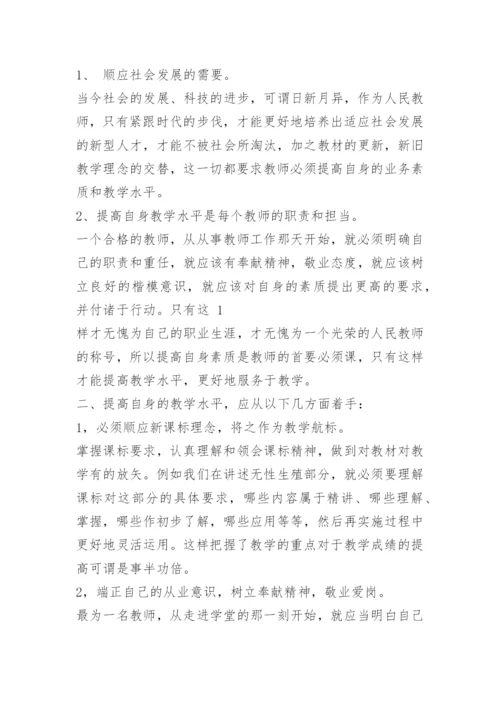 1、 顺应社会发展的需要。
当今社会的发展、科技的进步，可谓日新月异，作为人民教师，只有紧跟时代的步伐，才能更好地培养出适应社会发展的新型人才，才能不被社会所淘汰，加之教材的更新，新旧教学理念的交替，这一切都要求教师必须提高自身的业务素质和教学水平。
2、提高自身教学水平是每个教师的职责和担当。
一个合格的教师，从从事教师工作那天开始，就必须明确自己的职责和重任，就应该有奉献精神，敬业态度，就应该树立良好的楷模意识，就应该对自身的素质提出更高的要求，并付诸于行动。只有这 1
样才无愧为自己的职业生涯，才无愧为一个光荣的人民教师的称号，所以提高自身素质是教师的首要必须课，只有这样才能提高教学水平，更好地服务于教学。
二、提高自身的教学水平，应从以下几方面着手：
1，必须顺应新课标理念，将之作为教学航标。
掌握课标要求，认真理解和领会课标精神，做到对教材对教学有的放矢。例如我们在讲述无性生殖部分，就必须要理解课标对这部分的具体要求，哪些内容属于精讲、哪些理解、掌握，哪些作初步了解，哪些应用等等，然后再实施过程中更好地灵活运用。这样把握了教学的重点对于教学成绩的提高可谓是事半功倍。
2，端正自己的从业意识，树立奉献精神，敬业爱岗。
最为一名教师，从走进学堂的那一刻开始，就应当明白自己